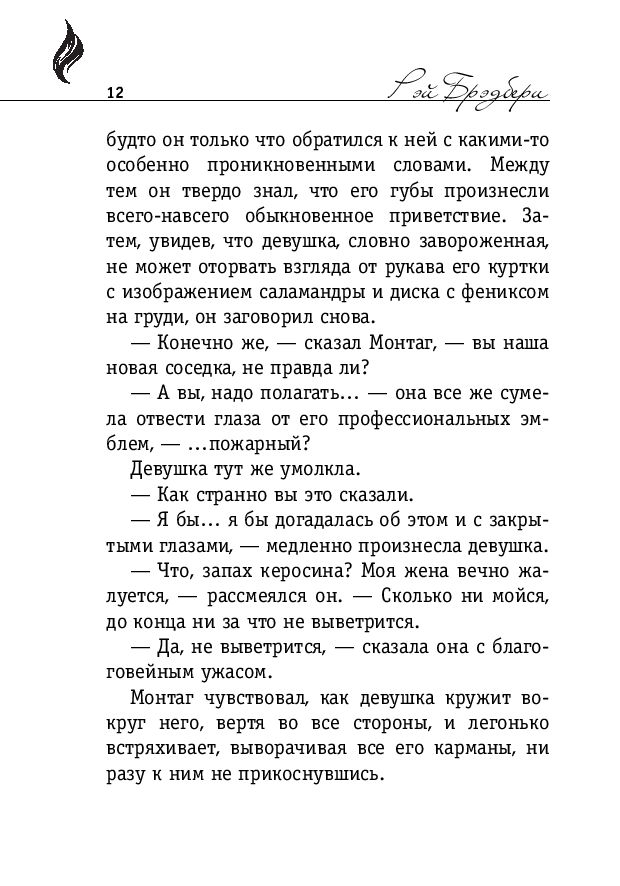 12

Рэй Брэдбери

будто он только что обратился к ней с какими-то особенно проникновенными словами. Между тем он твердо знал, что его губы произнесли всего-навсего обыкновенное приветствие. Затем, увидев, что девушка, словно завороженная, не может оторвать взгляда от рукава его куртки с изображением саламандры и диска с фениксом на груди, он заговорил снова.

— Конечно же, — сказал Монтаг, — вы наша новая соседка, не правда ли?

— А вы, надо полагать… — она все же сумела отвести глаза от его профессиональных эмблем, — …пожарный?

Девушка тут же умолкла.

— Как странно вы это сказали.

— Я бы… я бы догадалась об этом и с закрытыми глазами, — медленно произнесла девушка.

— Что, запах керосина? Моя жена вечно жалуется, — рассмеялся он. — Сколько ни мойся, до конца ни за что не выветрится.

— Да, не выветрится, — сказала она с благоговейным ужасом.

Монтаг чувствовал, как девушка кружит вокруг него, вертя во все стороны, и легонько встряхивает, выворачивая все его карманы, ни разу к ним не прикоснувшись.